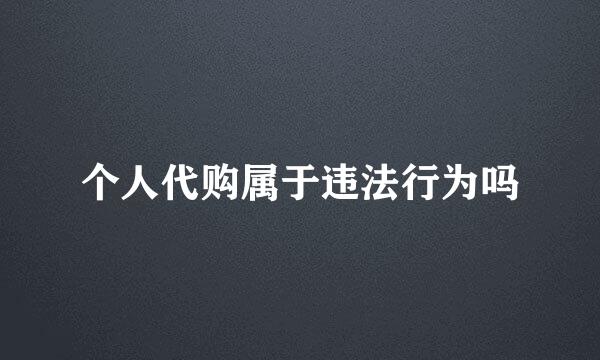 个人代购属于违法行为吗